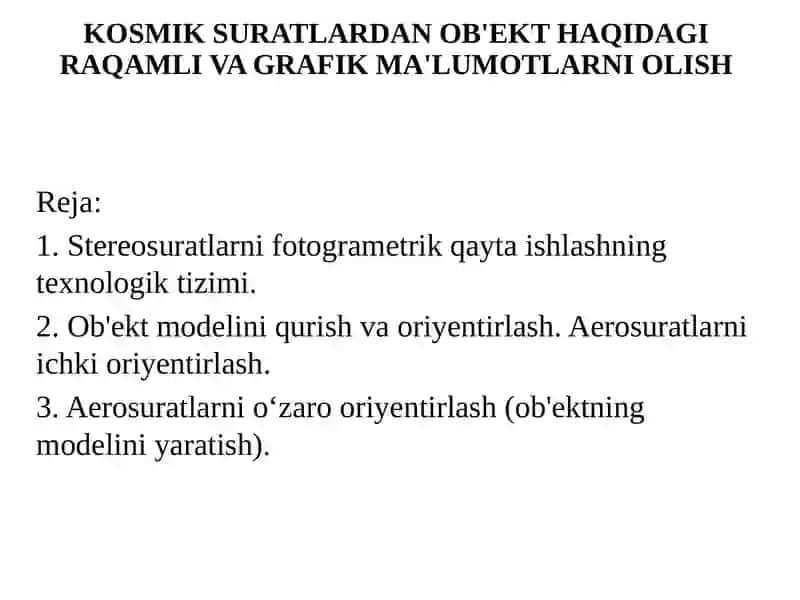 KOSMIK SURATLARDAN OB'EKT HAQIDAGI RAQAMLI VA GRAFIK MA'LUMOTLARNI OLISH

Reja:

1. Stereosuratlarni fotogrametrik qayta ishlashning texnologik tizimi.

2. Ob'ekt modelini qurish va oriyentirlash. Aerosuratlarni ichki oriyentirlash.

3. Aerosuratlarni o‘zaro oriyentirlash (ob'ektning modelini yaratish).